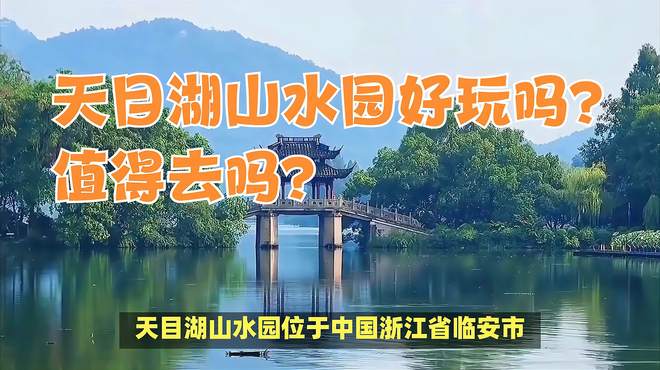 天目湖山水园好玩吗？
值得去吗？

天目湖山水园位于中国浙江省临安市